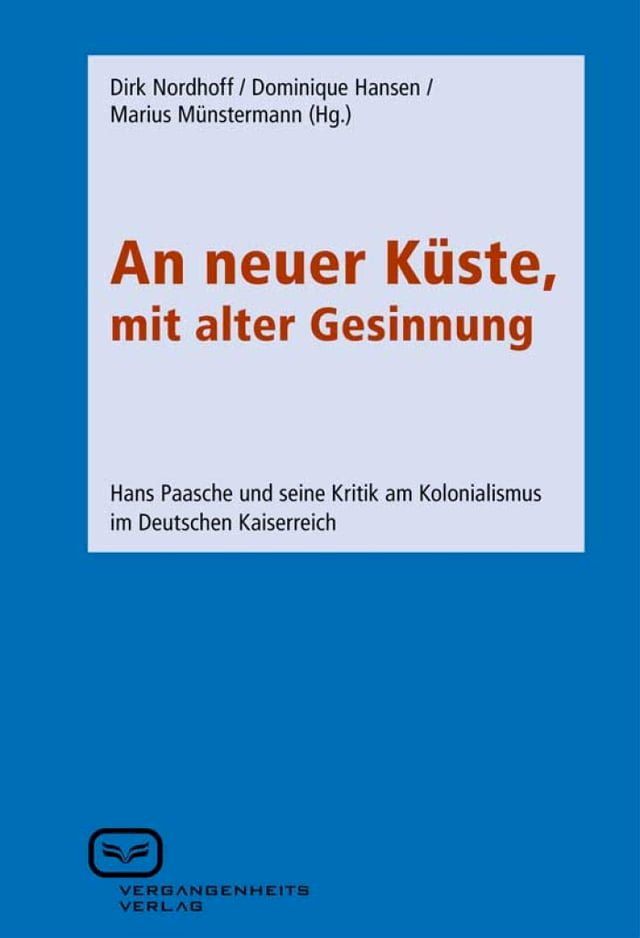 Dirk Nordhoff / Dominique Hansen / Marius Münstermann (Hg.)

An neuer Küste, mit alter Gesinnung

Hans Paasche und seine Kritik am Kolonialismus im Deutschen Kaiserreich

VERGANGENHEITS VERLAG